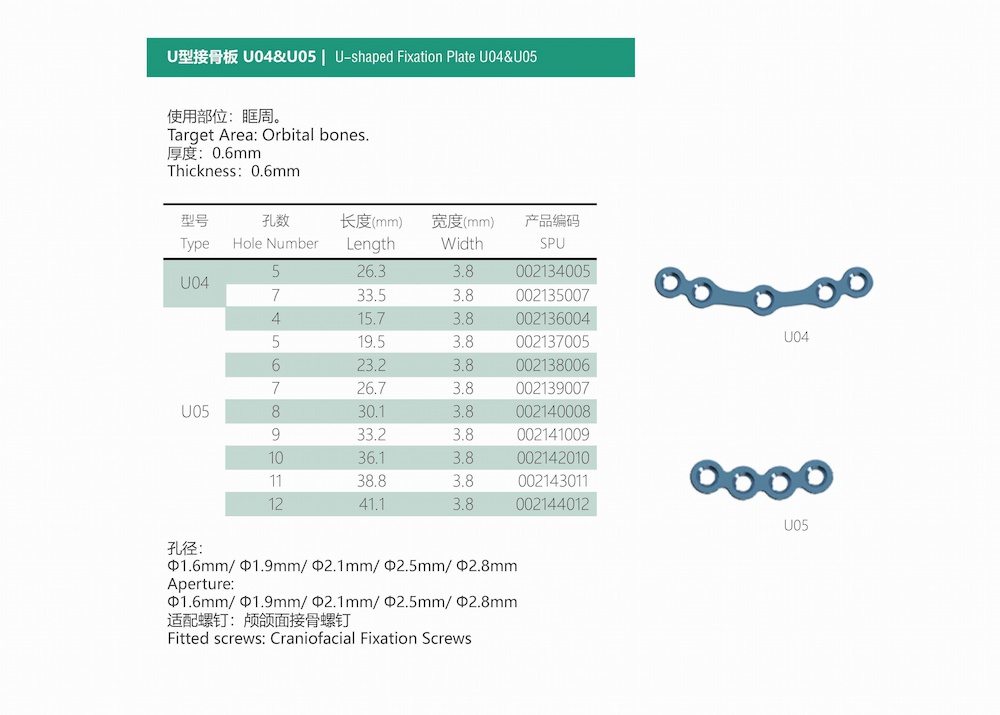 U型接骨板 U04&U05 | U-shaped Fixation Plate U04&U05

使用部位：眶周。
Target Area: Orbital bones.
厚度：0.6mm
Thickness：0.6mm

| 型号 Type | 孔数 Hole Number | 长度(mm) Length | 宽度(mm) Width | 产品编码 SPU |
|---|---|---|---|---|
| U04 | 5 | 26.3 | 3.8 | 002134005 |
| | 7 | 33.5 | 3.8 | 002135007 |
| U05 | 4 | 15.7 | 3.8 | 002136004 |
| | 5 | 19.5 | 3.8 | 002137005 |
| | 6 | 23.2 | 3.8 | 002138006 |
| | 7 | 26.7 | 3.8 | 002139007 |
| | 8 | 30.1 | 3.8 | 002140008 |
| | 9 | 33.2 | 3.8 | 002141009 |
| | 10 | 36.1 | 3.8 | 002142010 |
| | 11 | 38.8 | 3.8 | 002143011 |
| | 12 | 41.1 | 3.8 | 002144012 |

U04

U05

孔径：
Φ1.6mm/ Φ1.9mm/ Φ2.1mm/ Φ2.5mm/ Φ2.8mm
Aperture:
Φ1.6mm/ Φ1.9mm/ Φ2.1mm/ Φ2.5mm/ Φ2.8mm
适配螺钉：颅颌面接骨螺钉
Fitted screws: Craniofacial Fixation Screws